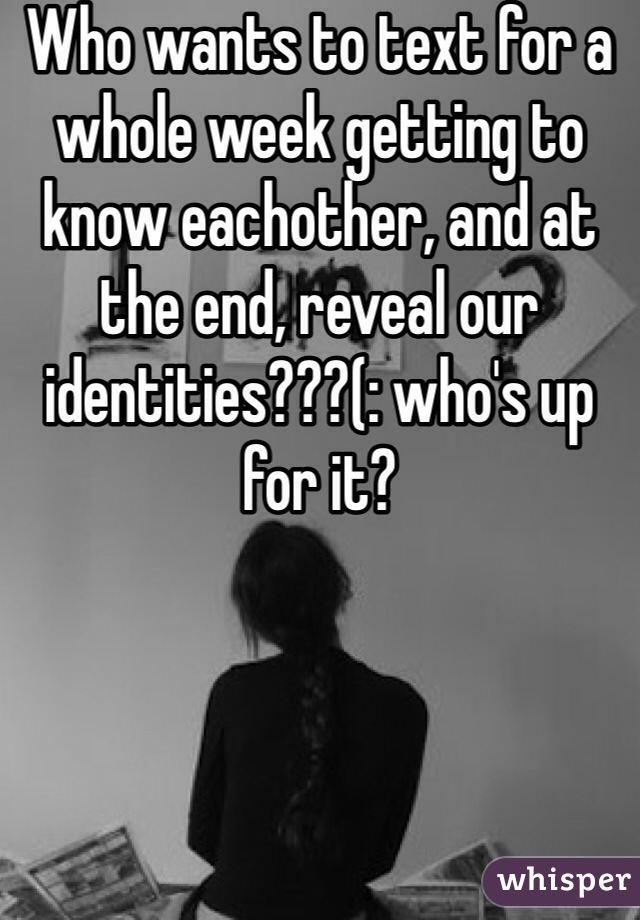 Who wants to text for a whole week getting to know eachother, and at the end, reveal our identities???(: who's up for it?

whisper